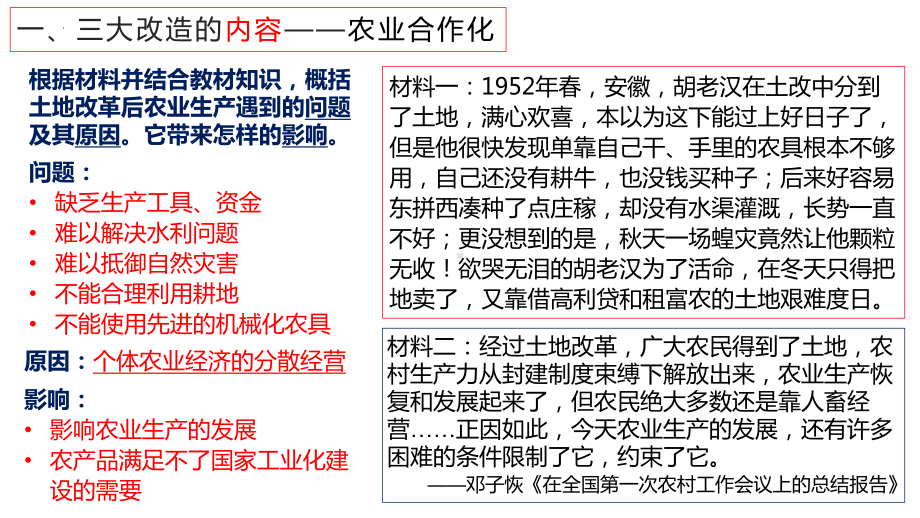 一、三大改造的内容——农业合作化

根据材料并结合教材知识，概括土地改革后农业生产遇到的问题及其原因。它带来怎样的影响。

问题：
• 缺乏生产工具、资金
• 难以解决水利问题
• 难以抵御自然灾害
• 不能合理利用耕地
• 不能使用先进的机械化农具

原因：个体农业经济的分散经营

影响：
• 影响农业生产的发展
• 农产品满足不了国家工业化建设的需要

材料一：1952年春，安徽，胡老汉在土改中分到了土地，满心欢喜，本以为这下能过上好日子了，但是他很快发现单靠自己干、手里的农具根本不够用，自己还没有耕牛，也没钱买种子；后来好容易东拼西凑种了点庄稼，却没有水渠灌溉，长势一直不好；更没想到的是，秋天一场蝗灾竟然让他颗粒无收！欲哭无泪的胡老汉为了活命，在冬天只得把地卖了，又靠借高利贷和租富农的土地艰难度日。

材料二：经过土地改革，广大农民得到了土地，农村生产力从封建制度束缚下解放出来，农业生产恢复和发展起来了，但农民绝大多数还是靠人畜经营……正因如此，今天农业生产的发展，还有许多困难的条件限制了它，约束了它。
——邓子恢《在全国第一次农村工作会议上的总结报告》